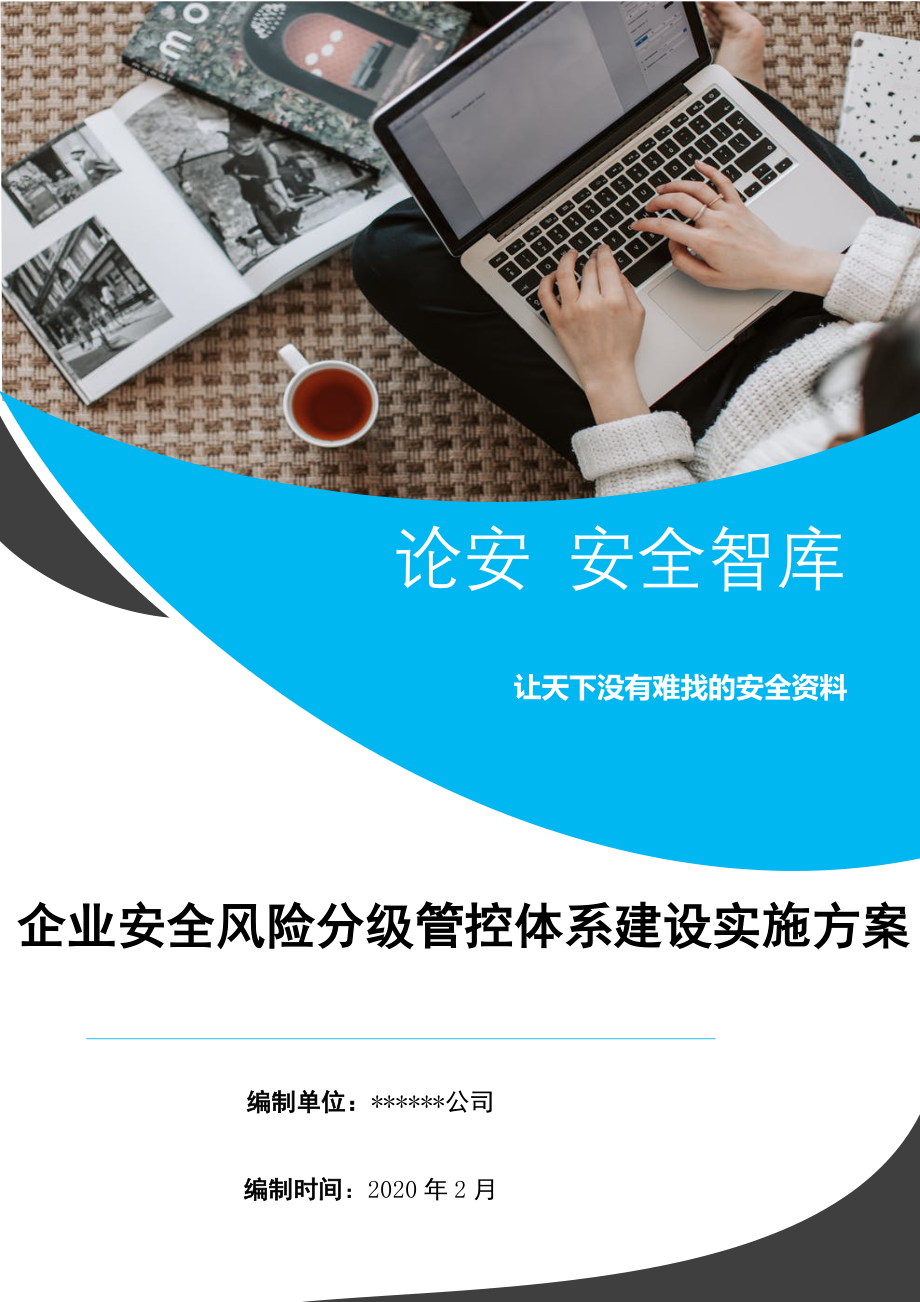 论安 安全智库

让天下没有难找的安全资料

企业安全风险分级管控体系建设实施方案

编制单位：******公司

编制时间：2020 年 2 月